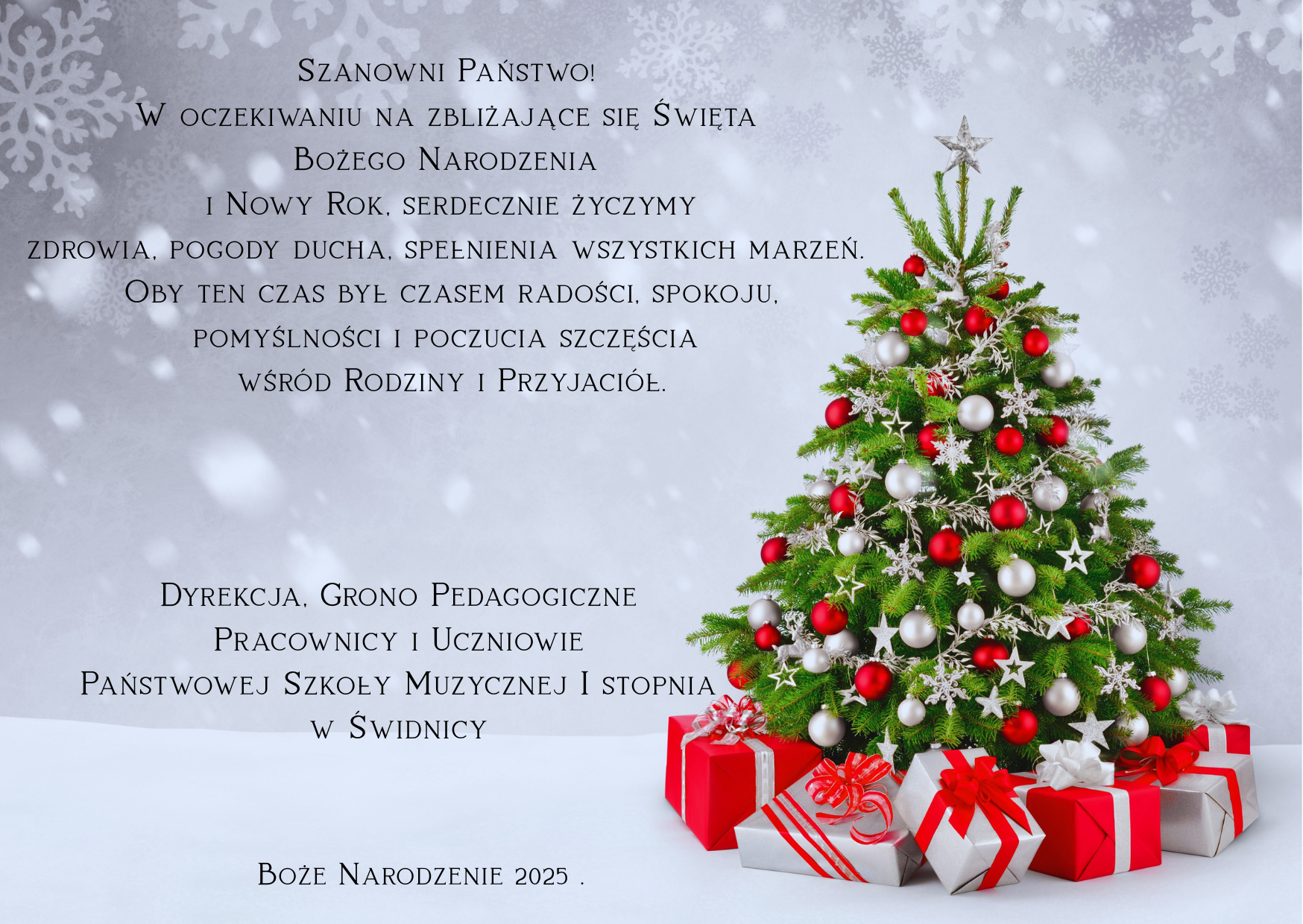 Szanowni Państwo!
W oczekiwaniu na zbliżające się Święta Bożego Narodzenia i Nowy Rok, serdecznie życzymy zdrowia, pogody ducha, spełnienia wszystkich marzeń. Oby ten czas był czasem radości, spokoju, pomyślności i poczucia szczęścia wśród Rodziny i Przyjaciół.

Dyrekcja, Grono Pedagogiczne
Pracownicy i Uczniowie
Państwowej Szkoły Muzycznej I stopnia
w Świdnicy

Boże Narodzenie 2025 .